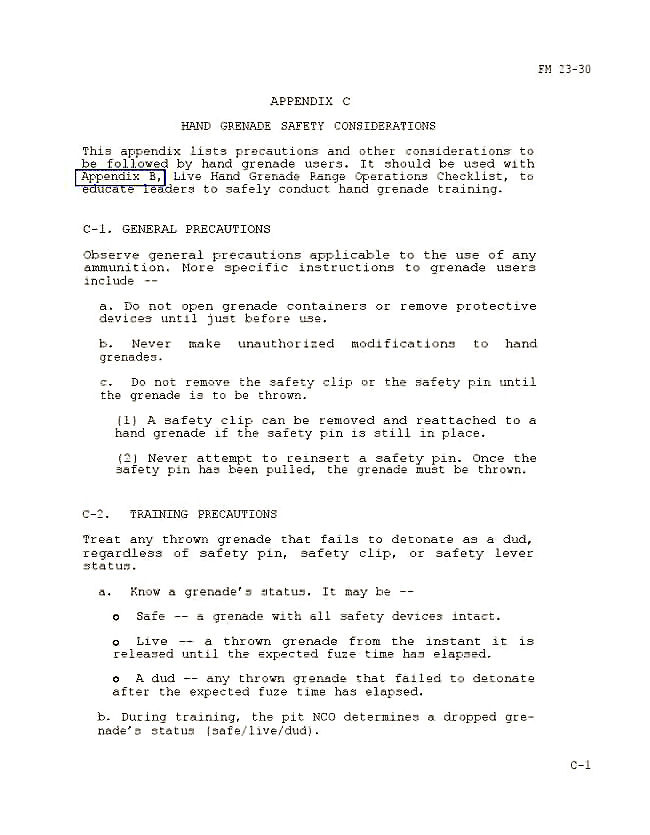 FM 23-30

APPENDIX C

HAND GRENADE SAFETY CONSIDERATIONS

This appendix lists precautions and other considerations to be followed by hand grenade users. It should be used with Appendix B, Live Hand Grenade Range Operations Checklist, to educate leaders to safely conduct hand grenade training.

C-1. GENERAL PRECAUTIONS

Observe general precautions applicable to the use of any ammunition. More specific instructions to grenade users include --

a. Do not open grenade containers or remove protective devices until just before use.

b. Never make unauthorized modifications to hand grenades.

c. Do not remove the safety clip or the safety pin until the grenade is to be thrown.

(1) A safety clip can be removed and reattached to a hand grenade if the safety pin is still in place.

(2) Never attempt to reinsert a safety pin. Once the safety pin has been pulled, the grenade must be thrown.

C-2. TRAINING PRECAUTIONS

Treat any thrown grenade that fails to detonate as a dud, regardless of safety pin, safety clip, or safety lever status.

a. Know a grenade's status. It may be --

o Safe -- a grenade with all safety devices intact.

o Live -- a thrown grenade from the instant it is released until the expected fuze time has elapsed.

o A dud -- any thrown grenade that failed to detonate after the expected fuze time has elapsed.

b. During training, the pit NCO determines a dropped grenade's status (safe/live/dud).

C-1